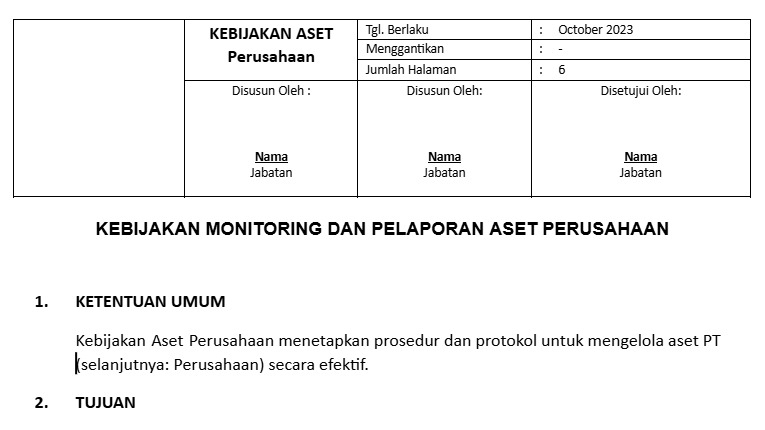 | | KEBIJAKAN ASET Perusahaan | Tgl. Berlaku | : October 2023 |
|---|---|---|---|
| | | Menggantikan | : - |
| | | Jumlah Halaman | : 6 |
| | Disusun Oleh : Nama Jabatan | Disusun Oleh: Nama Jabatan | Disetujui Oleh: Nama Jabatan |

KEBIJAKAN MONITORING DAN PELAPORAN ASET PERUSAHAAN

1. KETENTUAN UMUM

Kebijakan Aset Perusahaan menetapkan prosedur dan protokol untuk mengelola aset PT (selanjutnya: Perusahaan) secara efektif.

2. TUJUAN